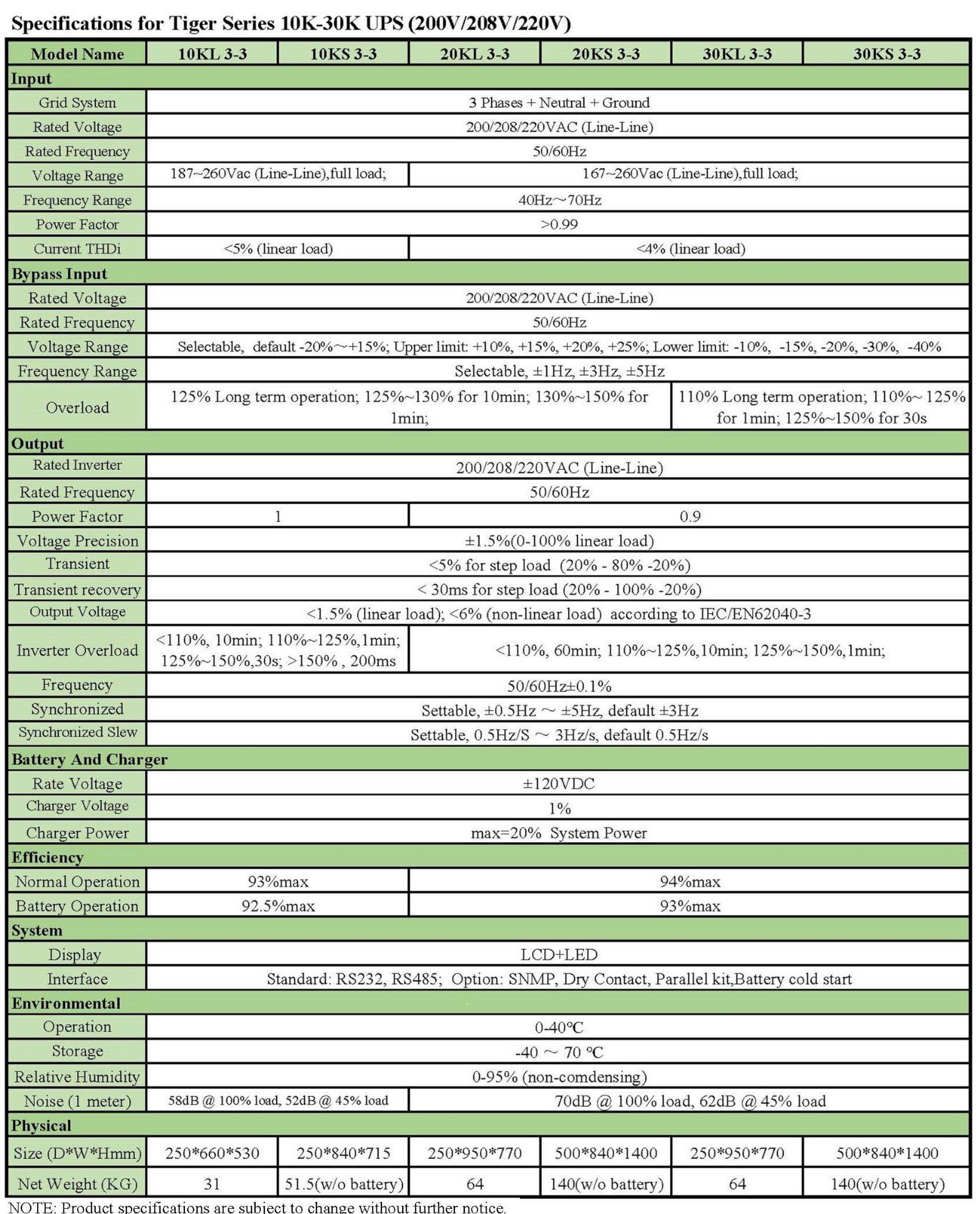 Specifications for Tiger Series 10K-30K UPS (200V/208V/220V)

| Model Name | 10KL 3-3 | 10KS 3-3 | 20KL 3-3 | 20KS 3-3 | 30KL 3-3 | 30KS 3-3 |
|---|---|---|---|---|---|---|
| Input | | | | | | |
| Grid System | 3 Phases + Neutral + Ground | | | | | |
| Rated Voltage | 200/208/220VAC (Line-Line) | | | | | |
| Rated Frequency | 50/60Hz | | | | | |
| Voltage Range | 187~260Vac (Line-Line),full load; | | 167~260Vac (Line-Line),full load; | | | |
| Frequency Range | 40Hz~70Hz | | | | | |
| Power Factor | >0.99 | | | | | |
| Current THDi | <5% (linear load) | | <4% (linear load) | | | |
| Bypass Input | | | | | | |
| Rated Voltage | 200/208/220VAC (Line-Line) | | | | | |
| Rated Frequency | 50/60Hz | | | | | |
| Voltage Range | Selectable, default -20%~+15%; Upper limit: +10%, +15%, +20%, +25%; Lower limit: -10%, -15%, -20%, -30%, -40% | | | | | |
| Frequency Range | Selectable, ±1Hz, ±3Hz, ±5Hz | | | | | |
| Overload | 125% Long term operation; 125%~130% for 10min; 130%~150% for 1min; | | | | 110% Long term operation; 110%~ 125% for 1min; 125%~150% for 30s | |
| Output | | | | | | |
| Rated Inverter | 200/208/220VAC (Line-Line) | | | | | |
| Rated Frequency | 50/60Hz | | | | | |
| Power Factor | 1 | | 0.9 | | | |
| Voltage Precision | ±1.5%(0-100% linear load) | | | | | |
| Transient | <5% for step load (20% - 80% -20%) | | | | | |
| Transient recovery | < 30ms for step load (20% - 100% -20%) | | | | | |
| Output Voltage | <1.5% (linear load); <6% (non-linear load) according to IEC/EN62040-3 | | | | | |
| Inverter Overload | <110%, 10min; 110%~125%,1min; 125%~150%,30s; >150% , 200ms | | <110%, 60min; 110%~125%,10min; 125%~150%,1min; | | | |
| Frequency | 50/60Hz±0.1% | | | | | |
| Synchronized | Settable, ±0.5Hz ~ ±5Hz, default ±3Hz | | | | | |
| Synchronized Slew | Settable, 0.5Hz/S ~ 3Hz/s, default 0.5Hz/s | | | | | |
| Battery And Charger | | | | | | |
| Rate Voltage | ±120VDC | | | | | |
| Charger Voltage | 1% | | | | | |
| Charger Power | max=20% System Power | | | | | |
| Efficiency | | | | | | |
| Normal Operation | 93%max | | 94%max | | | |
| Battery Operation | 92.5%max | | 93%max | | | |
| System | | | | | | |
| Display | LCD+LED | | | | | |
| Interface | Standard: RS232, RS485; Option: SNMP, Dry Contact, Parallel kit,Battery cold start | | | | | |
| Environmental | | | | | | |
| Operation | 0-40℃ | | | | | |
| Storage | -40 ~ 70 ℃ | | | | | |
| Relative Humidity | 0-95% (non-comdensing) | | | | | |
| Noise (1 meter) | 58dB @ 100% load, 52dB @ 45% load | | 70dB @ 100% load, 62dB @ 45% load | | | |
| Physical | | | | | | |
| Size (D*W*Hmm) | 250*660*530 | 250*840*715 | 250*950*770 | 500*840*1400 | 250*950*770 | 500*840*1400 |
| Net Weight (KG) | 31 | 51.5(w/o battery) | 64 | 140(w/o battery) | 64 | 140(w/o battery) |

NOTE: Product specifications are subject to change without further notice.